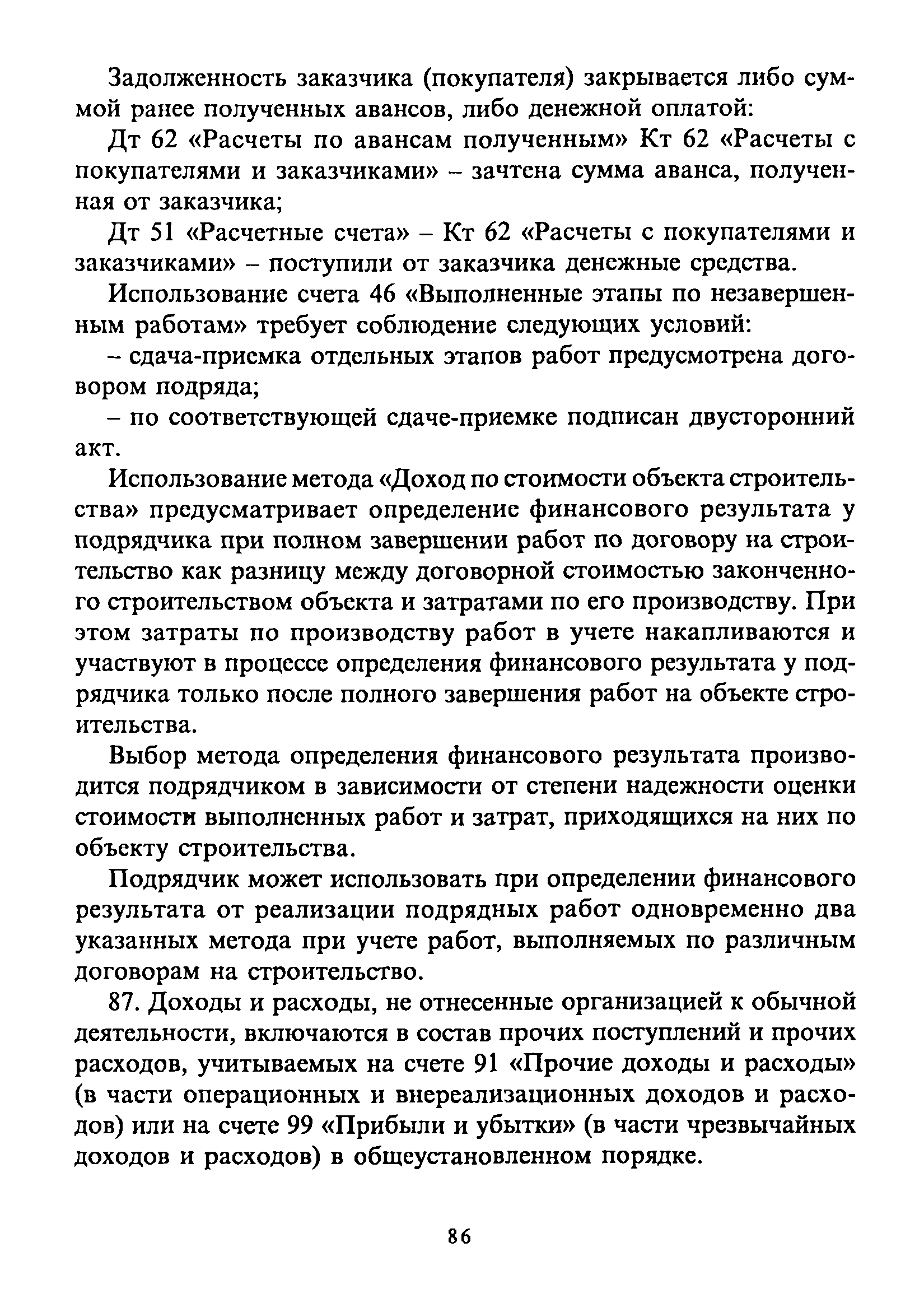 Задолженность заказчика (покупателя) закрывается либо суммой ранее полученных авансов, либо денежной оплатой:

Дт 62 «Расчеты по авансам полученным» Кт 62 «Расчеты с покупателями и заказчиками» – зачтена сумма аванса, полученная от заказчика;

Дт 51 «Расчетные счета» – Кт 62 «Расчеты с покупателями и заказчиками» – поступили от заказчика денежные средства.

Использование счета 46 «Выполненные этапы по незавершенным работам» требует соблюдение следующих условий:

– сдача-приемка отдельных этапов работ предусмотрена договором подряда;

– по соответствующей сдаче-приемке подписан двусторонний акт.

Использование метода «Доход по стоимости объекта строительства» предусматривает определение финансового результата у подрядчика при полном завершении работ по договору на строительство как разницу между договорной стоимостью законченного строительством объекта и затратами по его производству. При этом затраты по производству работ в учете накапливаются и участвуют в процессе определения финансового результата у подрядчика только после полного завершения работ на объекте строительства.

Выбор метода определения финансового результата производится подрядчиком в зависимости от степени надежности оценки стоимости выполненных работ и затрат, приходящихся на них по объекту строительства.

Подрядчик может использовать при определении финансового результата от реализации подрядных работ одновременно два указанных метода при учете работ, выполняемых по различным договорам на строительство.

87. Доходы и расходы, не отнесенные организацией к обычной деятельности, включаются в состав прочих поступлений и прочих расходов, учитываемых на счете 91 «Прочие доходы и расходы» (в части операционных и внереализационных доходов и расходов) или на счете 99 «Прибыли и убытки» (в части чрезвычайных доходов и расходов) в общеустановленном порядке.

86